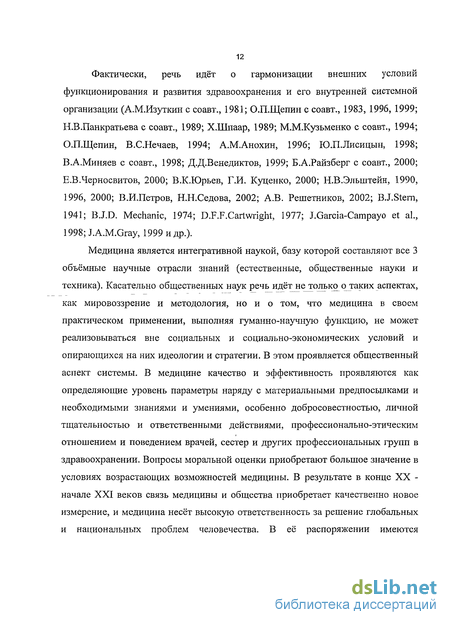 12

Фактически, речь идёт о гармонизации внешних условий функционирования и развития здравоохранения и его внутренней системной организации (А.М.Изуткин с соавт., 1981; О.П.Щепин с соавт., 1983, 1996, 1999; Н.В.Панкратьева с соавт., 1989; Х.Шпаар, 1989; М.М.Кузьменко с соавт., 1994; О.П.Щепин, В.С.Нечаев, 1994; А.М.Анохин, 1996; Ю.П.Лисицын, 1998; В.А.Миняев с соавт., 1998; Д.Д.Венедиктов, 1999; Б.А.Райзберг с соавт., 2000; Е.В.Черносвитов, 2000; В.К.Юрьев, Г.И. Куценко, 2000; Н.В.Эльштейн, 1990, 1996, 2000; В.И.Петров, Н.Н.Седова, 2002; А.В. Решетников, 2002; B.J.Stern, 1941; B.J.D. Mechanic, 1974; D.F.F.Cartwright, 1977; J.Garcia-Campayo et al., 1998; J.A.M.Gray, 1999 и др.).

Медицина является интегративной наукой, базу которой составляют все 3 объёмные научные отрасли знаний (естественные, общественные науки и техника). Касательно общественных наук речь идёт не только о таких аспектах, как мировоззрение и методология, но и о том, что медицина в своем практическом применении, выполняя гуманно-научную функцию, не может реализовываться вне социальных и социально-экономических условий и опирающихся на них идеологии и стратегии. В этом проявляется общественный аспект системы. В медицине качество и эффективность проявляются как определяющие уровень параметры наряду с материальными предпосылками и необходимыми знаниями и умениями, особенно добросовестностью, личной тщательностью и ответственными действиями, профессионально-этическим отношением и поведением врачей, сестер и других профессиональных групп в здравоохранении. Вопросы моральной оценки приобретают большое значение в условиях возрастающих возможностей медицины. В результате в конце XX - начале XXI веков связь медицины и общества приобретает качественно новое измерение, и медицина несёт высокую ответственность за решение глобальных и национальных проблем человечества. В её распоряжении имеются

dsLib.net
библиотека диссертаций